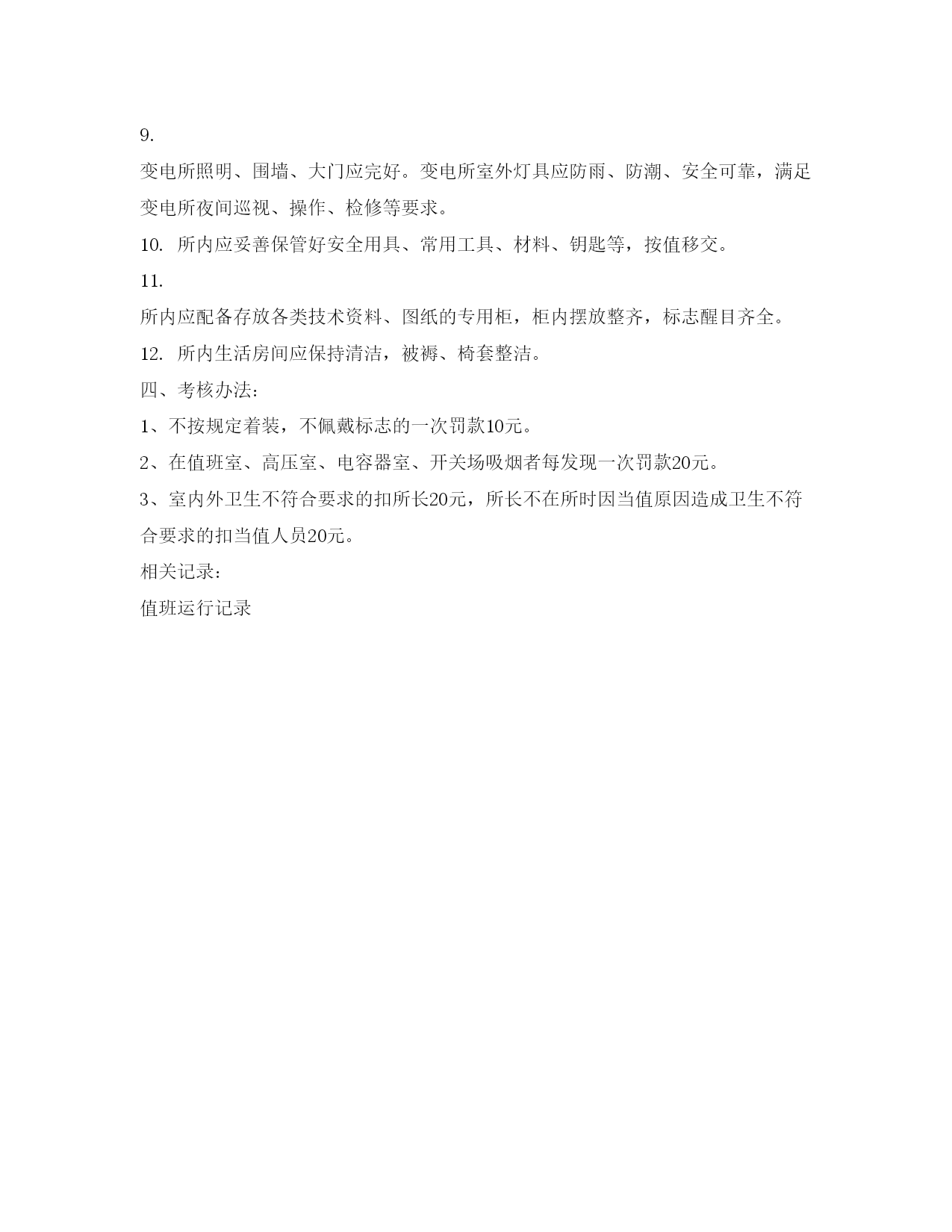 9.

变电所照明、围墙、大门应完好。变电所室外灯具应防雨、防潮、安全可靠，满足变电所夜间巡视、操作、检修等要求。

10. 所内应妥善保管好安全用具、常用工具、材料、钥匙等，按值移交。

11.

所内应配备存放各类技术资料、图纸的专用柜，柜内摆放整齐，标志醒目齐全。

12. 所内生活房间应保持清洁，被褥、椅套整洁。

四、考核办法：

1、不按规定着装，不佩戴标志的一次罚款10元。

2、在值班室、高压室、电容器室、开关场吸烟者每发现一次罚款20元。

3、室内外卫生不符合要求的扣所长20元，所长不在所时因当值原因造成卫生不符合要求的扣当值人员20元。

相关记录：

值班运行记录